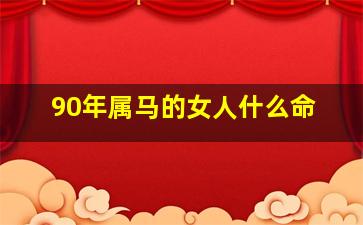 90年属马的女人什么命